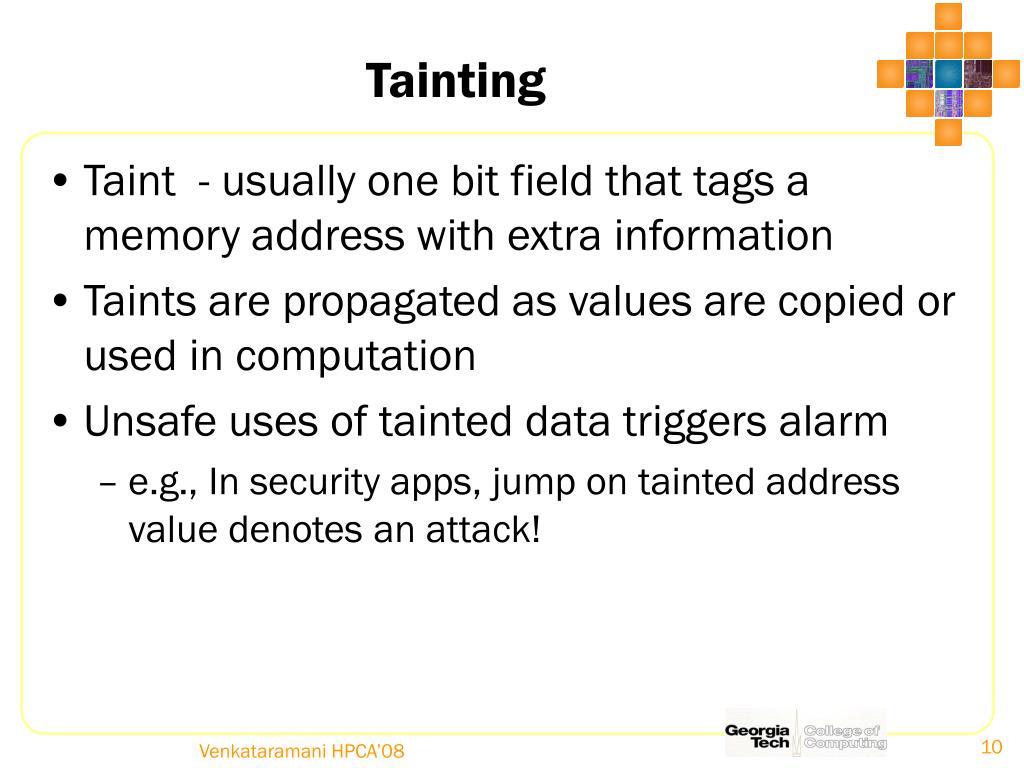 Tainting

• Taint - usually one bit field that tags a memory address with extra information
• Taints are propagated as values are copied or used in computation
• Unsafe uses of tainted data triggers alarm
– e.g., In security apps, jump on tainted address value denotes an attack!

Venkataramani HPCA'08

Georgia Tech College of Computing

10